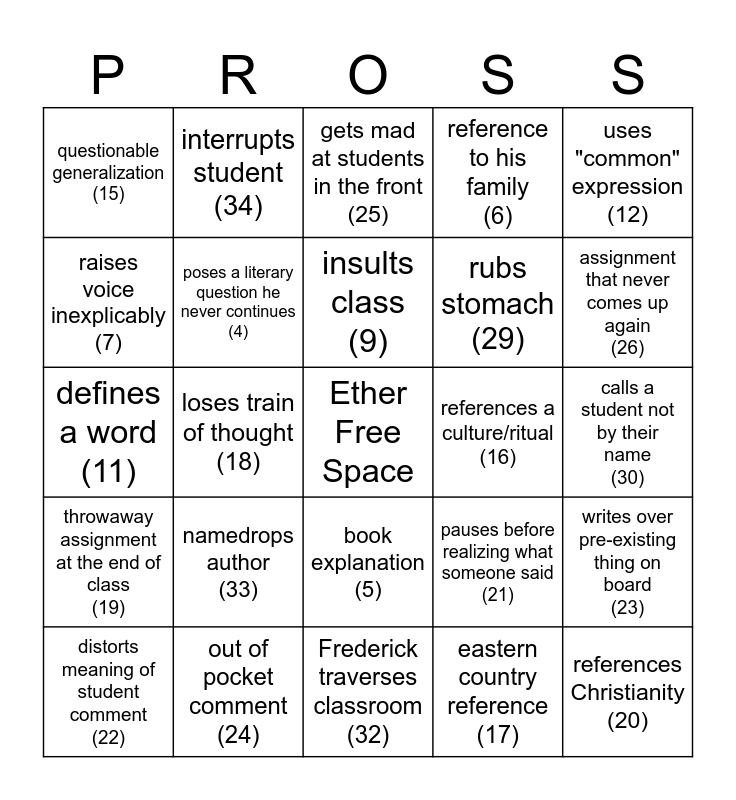 | P | R | O | S | S |
|---|---|---|---|---|
| questionable generalization (15) | interrupts student (34) | gets mad at students in the front (25) | reference to his family (6) | uses "common" expression (12) |
| raises voice inexplicably (7) | poses a literary question he never continues (4) | insults class (9) | rubs stomach (29) | assignment that never comes up again (26) |
| defines a word (11) | loses train of thought (18) | Ether Free Space | references a culture/ritual (16) | calls a student not by their name (30) |
| throwaway assignment at the end of class (19) | namedrops author (33) | book explanation (5) | pauses before realizing what someone said (21) | writes over pre-existing thing on board (23) |
| distorts meaning of student comment (22) | out of pocket comment (24) | Frederick traverses classroom (32) | eastern country reference (17) | references Christianity (20) |